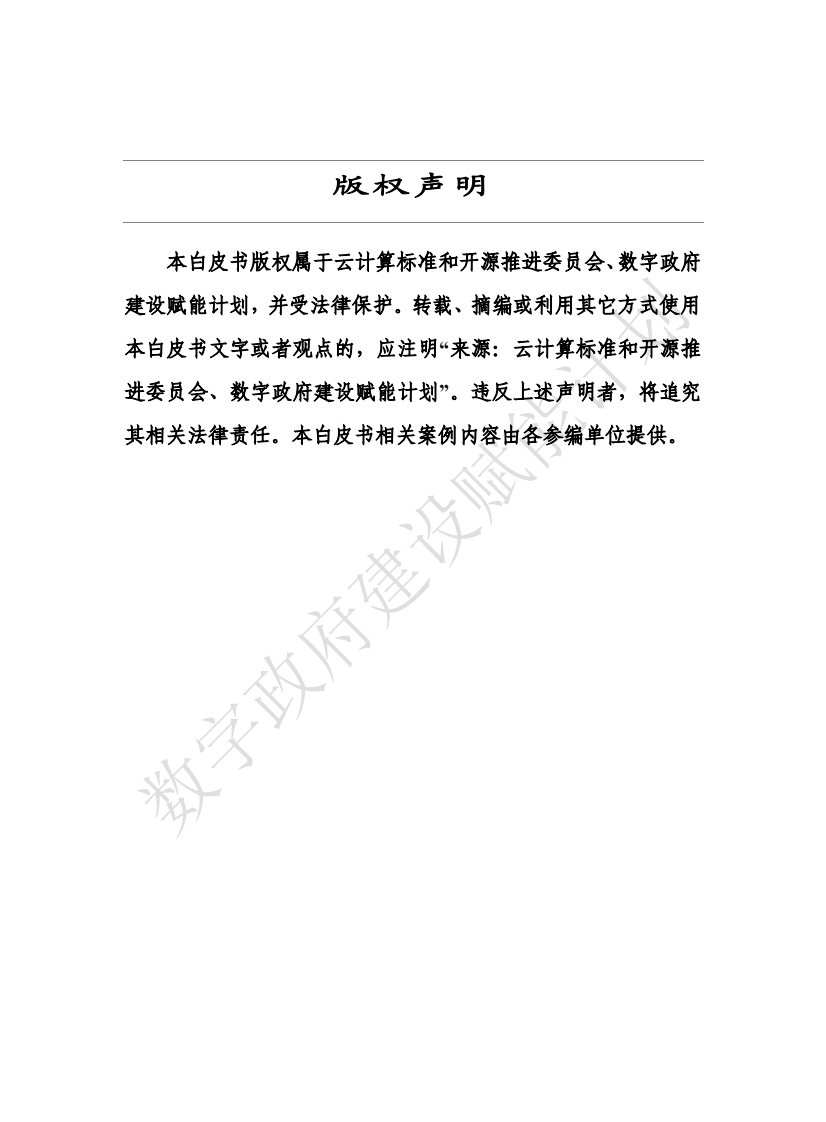 版权声明

本白皮书版权属于云计算标准和开源推进委员会、数字政府建设赋能计划，并受法律保护。转载、摘编或利用其它方式使用本白皮书文字或者观点的，应注明“来源：云计算标准和开源推进委员会、数字政府建设赋能计划”。违反上述声明者，将追究其相关法律责任。本白皮书相关案例内容由各参编单位提供。

数字政府建设赋能计划